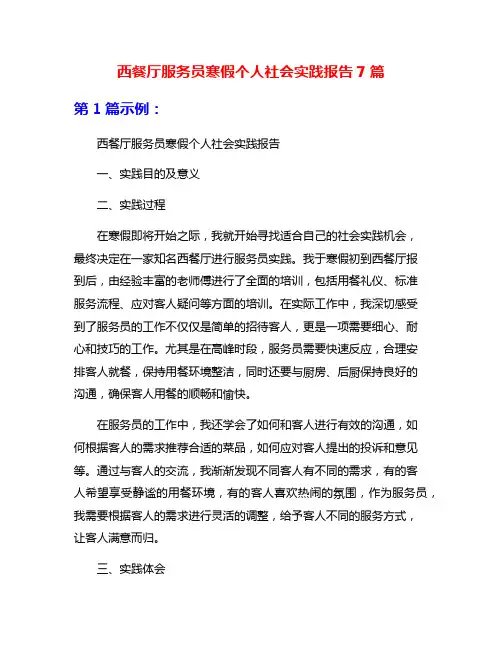 西餐厅服务员寒假个人社会实践报告 7 篇

第 1 篇示例：

西餐厅服务员寒假个人社会实践报告

一、实践目的及意义

二、实践过程

在寒假即将开始之际，我就开始寻找适合自己的社会实践机会，最终决定在一家知名西餐厅进行服务员实践。我于寒假初到西餐厅报到后，由经验丰富的老师傅进行了全面的培训，包括用餐礼仪、标准服务流程、应对客人疑问等方面的培训。在实际工作中，我深切感受到了服务员的工作不仅仅是简单的招待客人，更是一项需要细心、耐心和技巧的工作。尤其是在高峰时段，服务员需要快速反应，合理安排客人就餐，保持用餐环境整洁，同时还要与厨房、后厨保持良好的沟通，确保客人用餐的顺畅和愉快。

在服务员的工作中，我还学会了如何和客人进行有效的沟通，如何根据客人的需求推荐合适的菜品，如何应对客人提出的投诉和意见等。通过与客人的交流，我渐渐发现不同客人有不同的需求，有的客人希望享受静谧的用餐环境，有的客人喜欢热闹的氛围，作为服务员，我需要根据客人的需求进行灵活的调整，给予客人不同的服务方式，让客人满意而归。

三、实践体会